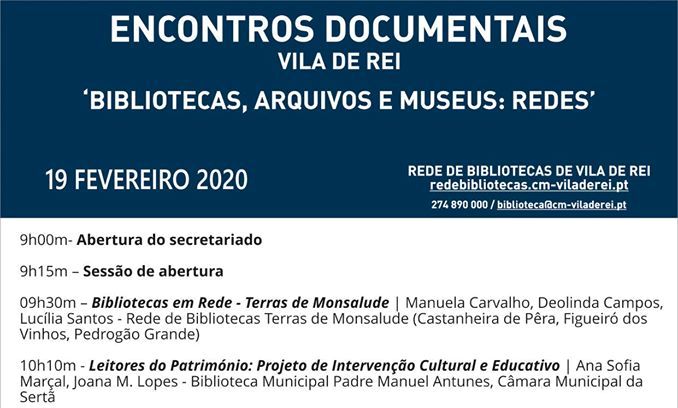 ENCONTROS DOCUMENTAIS
VILA DE REI
'BIBLIOTECAS, ARQUIVOS E MUSEUS: REDES'

19 FEVEREIRO 2020

REDE DE BIBLIOTECAS DE VILA DE REI
redebibliotecas.cm-viladerei.pt
274 890 000 / biblioteca@cm-viladerei.pt

9h00m- Abertura do secretariado

9h15m – Sessão de abertura

09h30m – Bibliotecas em Rede - Terras de Monsalude | Manuela Carvalho, Deolinda Campos, Lucília Santos - Rede de Bibliotecas Terras de Monsalude (Castanheira de Pêra, Figueiró dos Vinhos, Pedrogão Grande)

10h10m - Leitores do Património: Projeto de Intervenção Cultural e Educativo | Ana Sofia Marçal, Joana M. Lopes - Biblioteca Municipal Padre Manuel Antunes, Câmara Municipal da Sertã